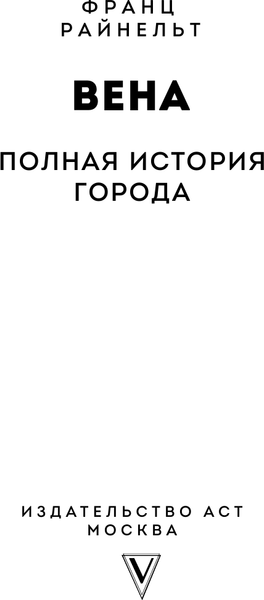 ФРАНЦ
РАЙНЕЛЬТ

ВЕНА

ПОЛНАЯ ИСТОРИЯ
ГОРОДА

ИЗДАТЕЛЬСТВО АСТ
МОСКВА

V